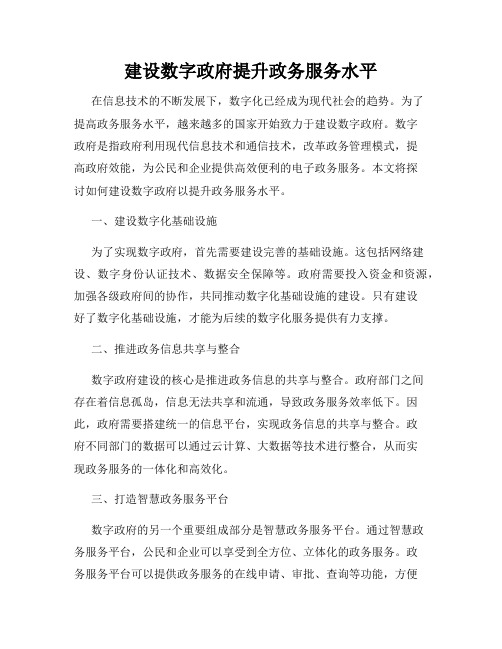 建设数字政府提升政务服务水平

在信息技术的不断发展下，数字化已经成为现代社会的趋势。为了提高政务服务水平，越来越多的国家开始致力于建设数字政府。数字政府是指政府利用现代信息技术和通信技术，改革政务管理模式，提高政府效能，为公民和企业提供高效便利的电子政务服务。本文将探讨如何建设数字政府以提升政务服务水平。

一、建设数字化基础设施

为了实现数字政府，首先需要建设完善的基础设施。这包括网络建设、数字身份认证技术、数据安全保障等。政府需要投入资金和资源，加强各级政府间的协作，共同推动数字化基础设施的建设。只有建设好了数字化基础设施，才能为后续的数字化服务提供有力支撑。

二、推进政务信息共享与整合

数字政府建设的核心是推进政务信息的共享与整合。政府部门之间存在着信息孤岛，信息无法共享和流通，导致政务服务效率低下。因此，政府需要搭建统一的信息平台，实现政务信息的共享与整合。政府不同部门的数据可以通过云计算、大数据等技术进行整合，从而实现政务服务的一体化和高效化。

三、打造智慧政务服务平台

数字政府的另一个重要组成部分是智慧政务服务平台。通过智慧政务服务平台，公民和企业可以享受到全方位、立体化的政务服务。政务服务平台可以提供政务服务的在线申请、审批、查询等功能，方便